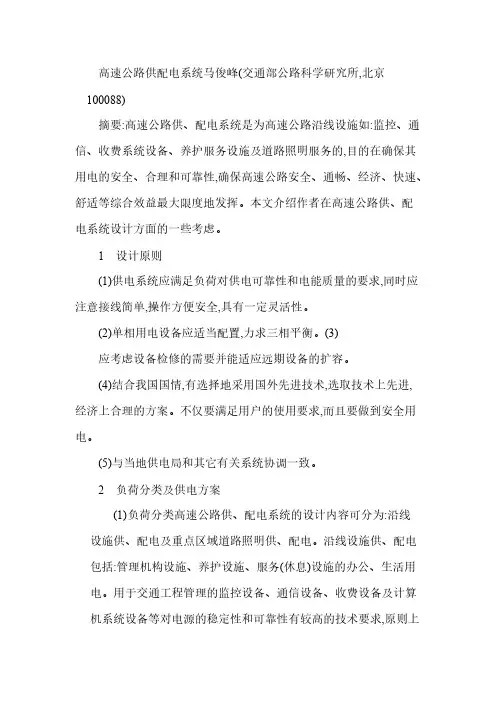 高速公路供配电系统马俊峰(交通部公路科学研究所,北京 100088)

摘要:高速公路供、配电系统是为高速公路沿线设施如:监控、通信、收费系统设备、养护服务设施及道路照明服务的,目的在确保其用电的安全、合理和可靠性,确保高速公路安全、通畅、经济、快速、舒适等综合效益最大限度地发挥。本文介绍作者在高速公路供、配电系统设计方面的一些考虑。

1 设计原则

(1)供电系统应满足负荷对供电可靠性和电能质量的要求,同时应注意接线简单,操作方便安全,具有一定灵活性。

(2)单相用电设备应适当配置,力求三相平衡。(3)

应考虑设备检修的需要并能适应远期设备的扩容。

(4)结合我国国情,有选择地采用国外先进技术,选取技术上先进,经济上合理的方案。不仅要满足用户的使用要求,而且要做到安全用电。

(5)与当地供电局和其它有关系统协调一致。

2 负荷分类及供电方案

(1)负荷分类高速公路供、配电系统的设计内容可分为:沿线设施供、配电及重点区域道路照明供、配电。沿线设施供、配电包括:管理机构设施、养护设施、服务(休息)设施的办公、生活用电。用于交通工程管理的监控设备、通信设备、收费设备及计算机系统设备等对电源的稳定性和可靠性有较高的技术要求,原则上